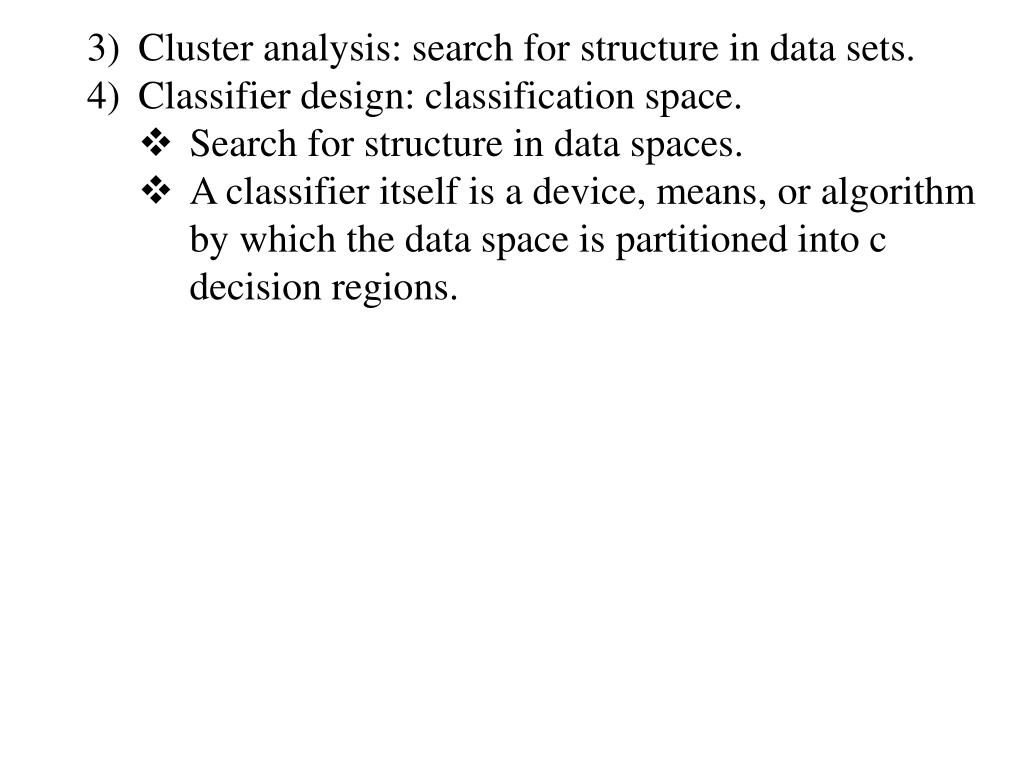 3) Cluster analysis: search for structure in data sets.
4) Classifier design: classification space.
❖ Search for structure in data spaces.
❖ A classifier itself is a device, means, or algorithm by which the data space is partitioned into c decision regions.